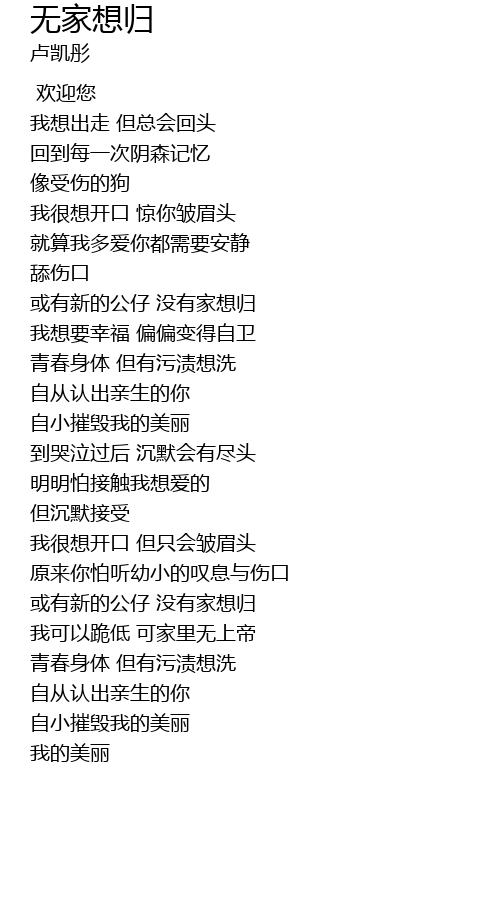 无家想归
卢凯彤

欢迎您
我想出走 但总会回头
回到每一次阴森记忆
像受伤的狗
我很想开口 惊你皱眉头
就算我多爱你都需要安静
舔伤口
或有新的公仔 没有家想归
我想要幸福 偏偏变得自卫
青春身体 但有污渍想洗
自从认出亲生的你
自小摧毁我的美丽
到哭泣过后 沉默会有尽头
明明怕接触我想爱的
但沉默接受
我很想开口 但只会皱眉头
原来你怕听幼小的叹息与伤口
或有新的公仔 没有家想归
我可以跪低 可家里无上帝
青春身体 但有污渍想洗
自从认出亲生的你
自小摧毁我的美丽
我的美丽